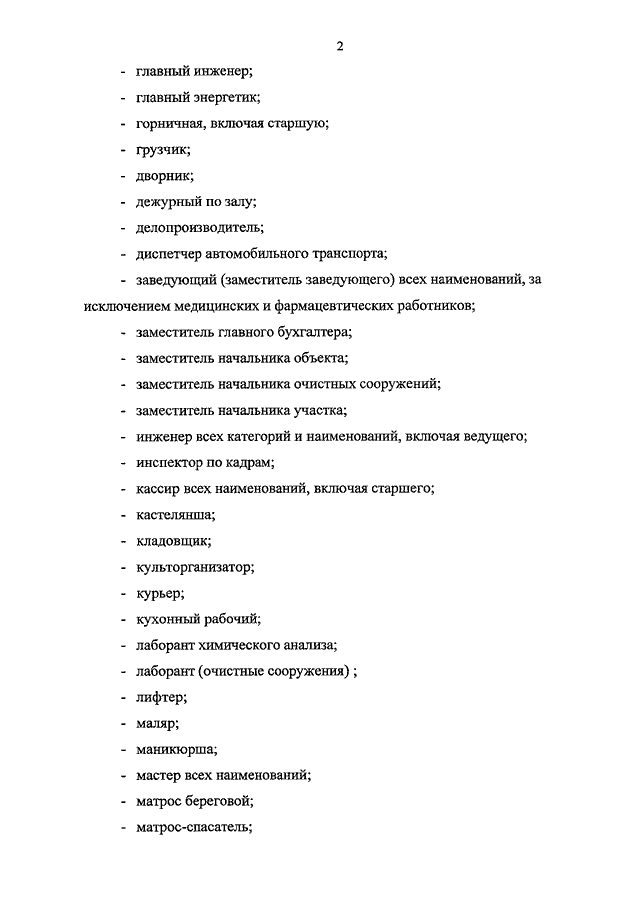 2

- главный инженер;

- главный энергетик;

- горничная, включая старшую;

- грузчик;

- дворник;

- дежурный по залу;

- делопроизводитель;

- диспетчер автомобильного транспорта;

- заведующий (заместитель заведующего) всех наименований, за исключением медицинских и фармацевтических работников;

- заместитель главного бухгалтера;

- заместитель начальника объекта;

- заместитель начальника очистных сооружений;

- заместитель начальника участка;

- инженер всех категорий и наименований, включая ведущего;

- инспектор по кадрам;

- кассир всех наименований, включая старшего;

- кастелянша;

- кладовщик;

- культорганизатор;

- курьер;

- кухонный рабочий;

- лаборант химического анализа;

- лаборант (очистные сооружения) ;

- лифтер;

- маляр;

- маникюрша;

- мастер всех наименований;

- матрос береговой;

- матрос-спасатель;